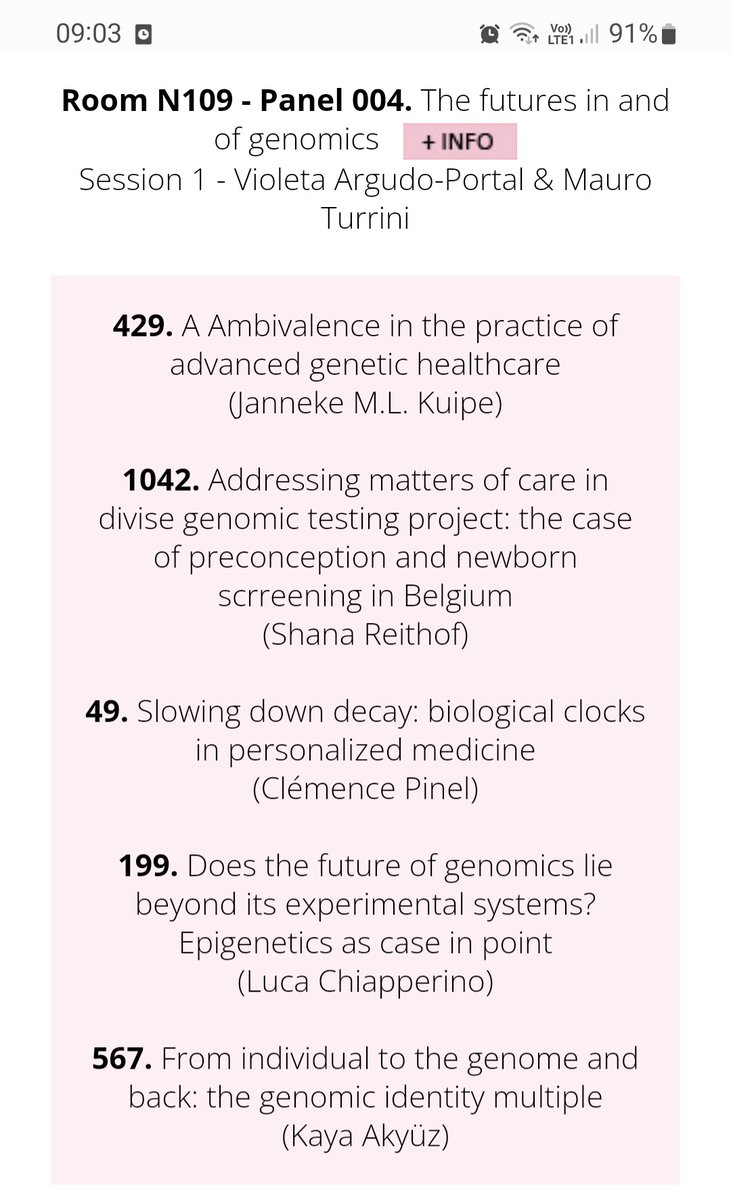 09:03 Vo) LTE1 91%

**Room N109 - Panel 004.** The futures in and of genomics + INFO
Session 1 - Violeta Argudo-Portal & Mauro Turrini

**429.** A Ambivalence in the practice of advanced genetic healthcare
(Janneke M.L. Kuipe)

**1042.** Addressing matters of care in divise genomic testing project: the case of preconception and newborn scrreening in Belgium
(Shana Reithof)

**49.** Slowing down decay: biological clocks in personalized medicine
(Clémence Pinel)

**199.** Does the future of genomics lie beyond its experimental systems? Epigenetics as case in point
(Luca Chiapperino)

**567.** From individual to the genome and back: the genomic identity multiple
(Kaya Akyüz)